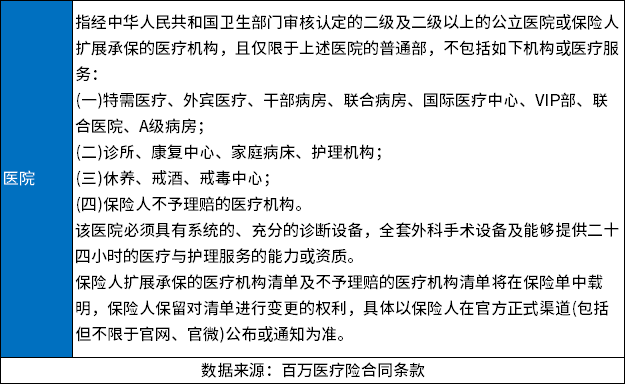 | 医院 | 指经中华人民共和国卫生部门审核认定的二级及二级以上的公立医院或保险人扩展承保的医疗机构，且仅限于上述医院的普通部，不包括如下机构或医疗服务：<br>(一)特需医疗、外宾医疗、干部病房、联合病房、国际医疗中心、VIP部、联合医院、A级病房；<br>(二)诊所、康复中心、家庭病床、护理机构；<br>(三)休养、戒酒、戒毒中心；<br>(四)保险人不予理赔的医疗机构。<br>该医院必须具有系统的、充分的诊断设备，全套外科手术设备及能够提供二十四小时的医疗与护理服务的能力或资质。<br>保险人扩展承保的医疗机构清单及不予理赔的医疗机构清单将在保险单中载明，保险人保留对清单进行变更的权利，具体以保险人在官方正式渠道(包括但不限于官网、官微)公布或通知为准。 |
|---|---|

数据来源：百万医疗险合同条款